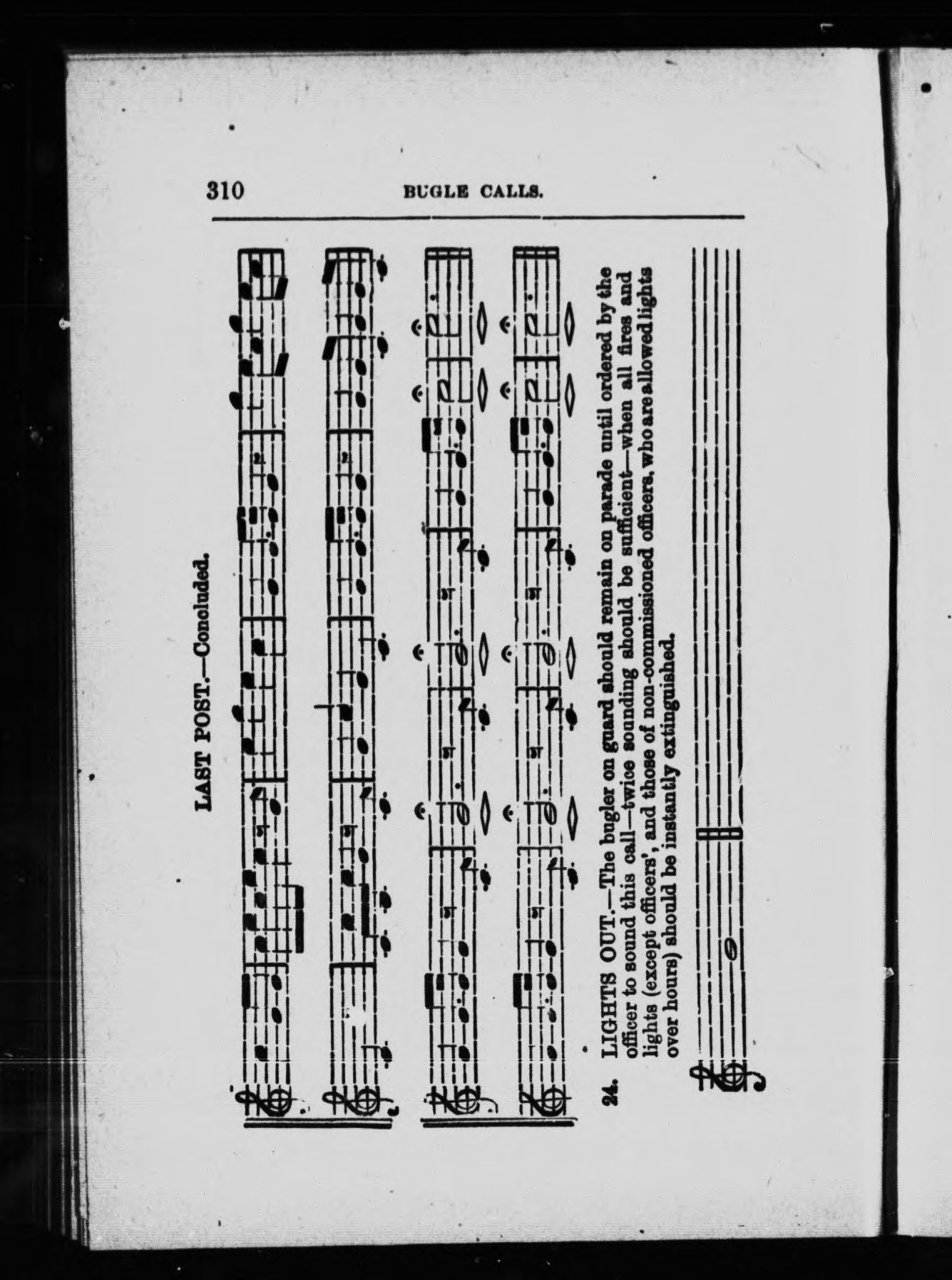 310 BUGLE CALLS.

LAST POST.—Concluded.

24. LIGHTS OUT.—The bugler on guard should remain on parade until ordered by the officer to sound this call—twice sounding should be sufficient—when all fires and lights (except officers', and those of non-commissioned officers, who are allowed lights over hours) should be instantly extinguished.